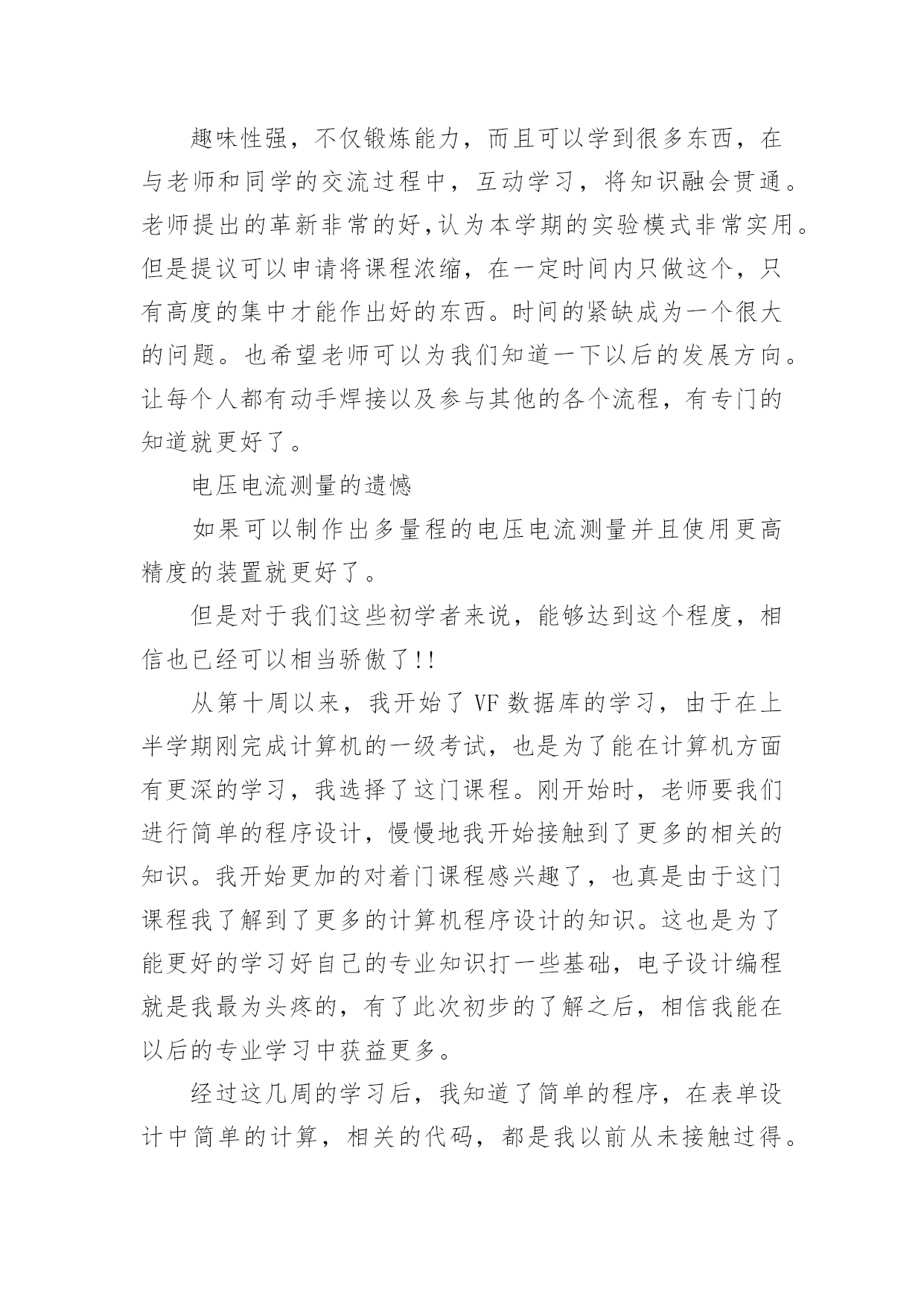 趣味性强，不仅锻炼能力，而且可以学到很多东西，在与老师和同学的交流过程中，互动学习，将知识融会贯通。老师提出的革新非常的好,认为本学期的实验模式非常实用。但是提议可以申请将课程浓缩，在一定时间内只做这个，只有高度的集中才能作出好的东西。时间的紧缺成为一个很大的问题。也希望老师可以为我们知道一下以后的发展方向。让每个人都有动手焊接以及参与其他的各个流程，有专门的知道就更好了。

电压电流测量的遗憾

如果可以制作出多量程的电压电流测量并且使用更高精度的装置就更好了。

但是对于我们这些初学者来说，能够达到这个程度，相信也已经可以相当骄傲了!!

从第十周以来，我开始了 VF 数据库的学习，由于在上半学期刚完成计算机的一级考试，也是为了能在计算机方面有更深的学习，我选择了这门课程。刚开始时，老师要我们进行简单的程序设计，慢慢地我开始接触到了更多的相关的知识。我开始更加的对着门课程感兴趣了，也真是由于这门课程我了解到了更多的计算机程序设计的知识。这也是为了能更好的学习好自己的专业知识打一些基础，电子设计编程就是我最为头疼的，有了此次初步的了解之后，相信我能在以后的专业学习中获益更多。

经过这几周的学习后，我知道了简单的程序，在表单设计中简单的计算，相关的代码，都是我以前从未接触过得。